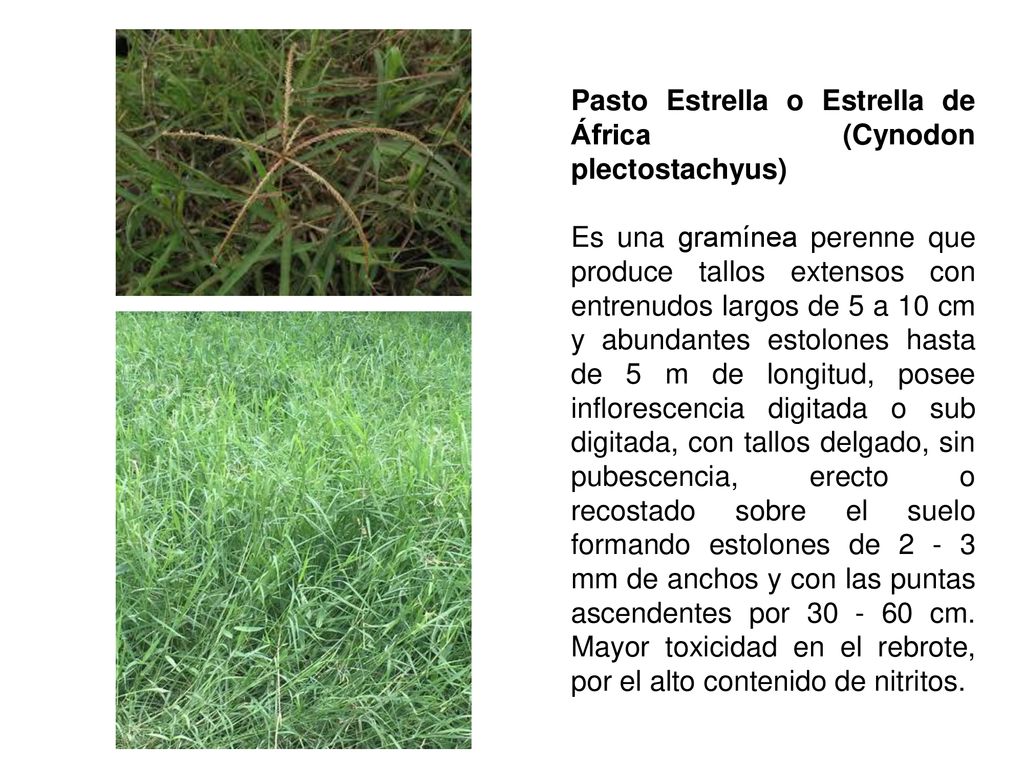 Pasto Estrella o Estrella de África (Cynodon plectostachyus)

Es una gramínea perenne que produce tallos extensos con entrenudos largos de 5 a 10 cm y abundantes estolones hasta de 5 m de longitud, posee inflorescencia digitada o sub digitada, con tallos delgado, sin pubescencia, erecto o recostado sobre el suelo formando estolones de 2 - 3 mm de anchos y con las puntas ascendentes por 30 - 60 cm. Mayor toxicidad en el rebrote, por el alto contenido de nitritos.